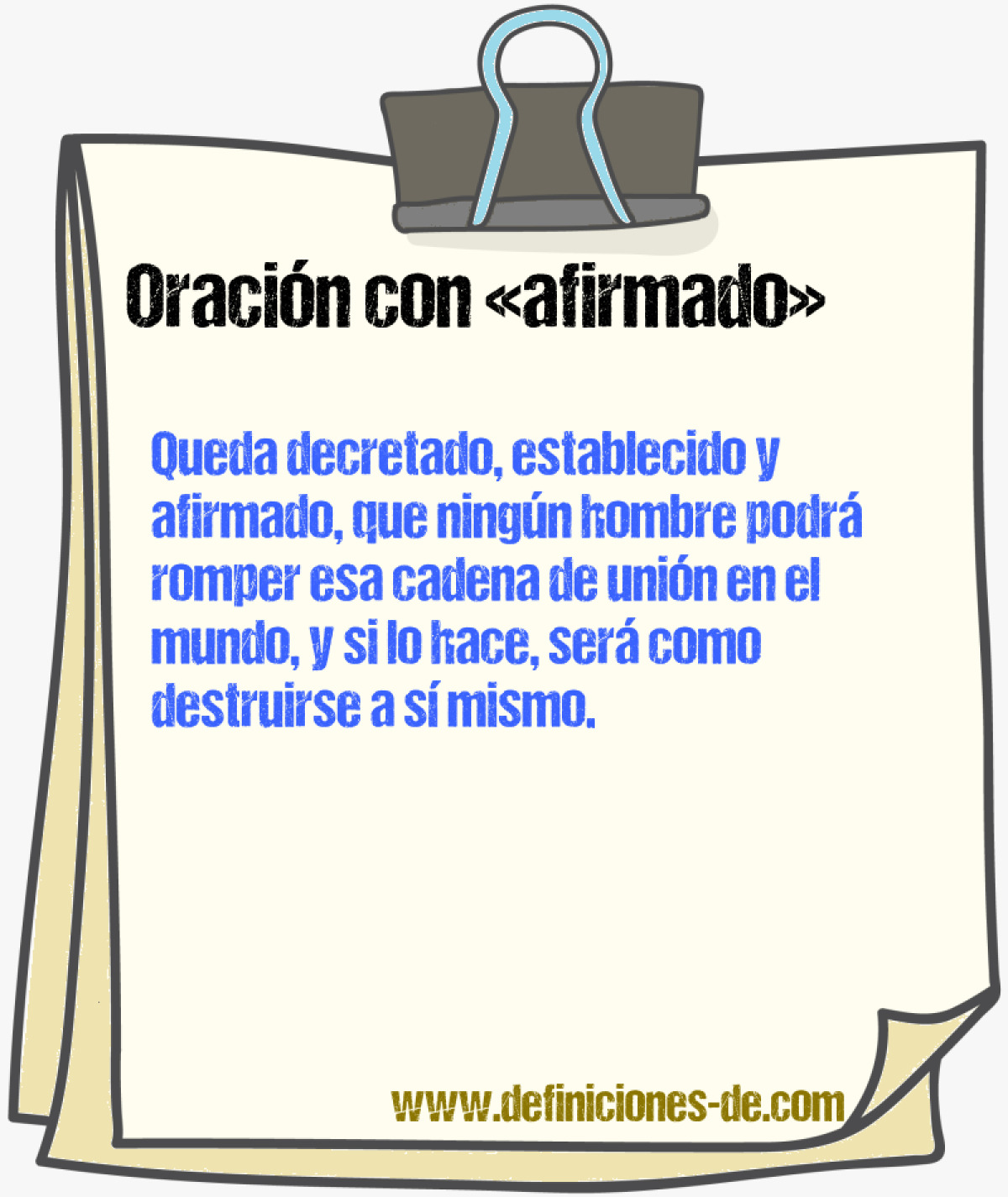 Oración con «afirmado»

Queda decretado, establecido y afirmado, que ningún hombre podrá romper esa cadena de unión en el mundo, y si lo hace, será como destruirse a sí mismo.

www.definiciones-de.com